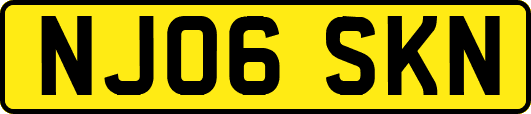 NJ06 SKN